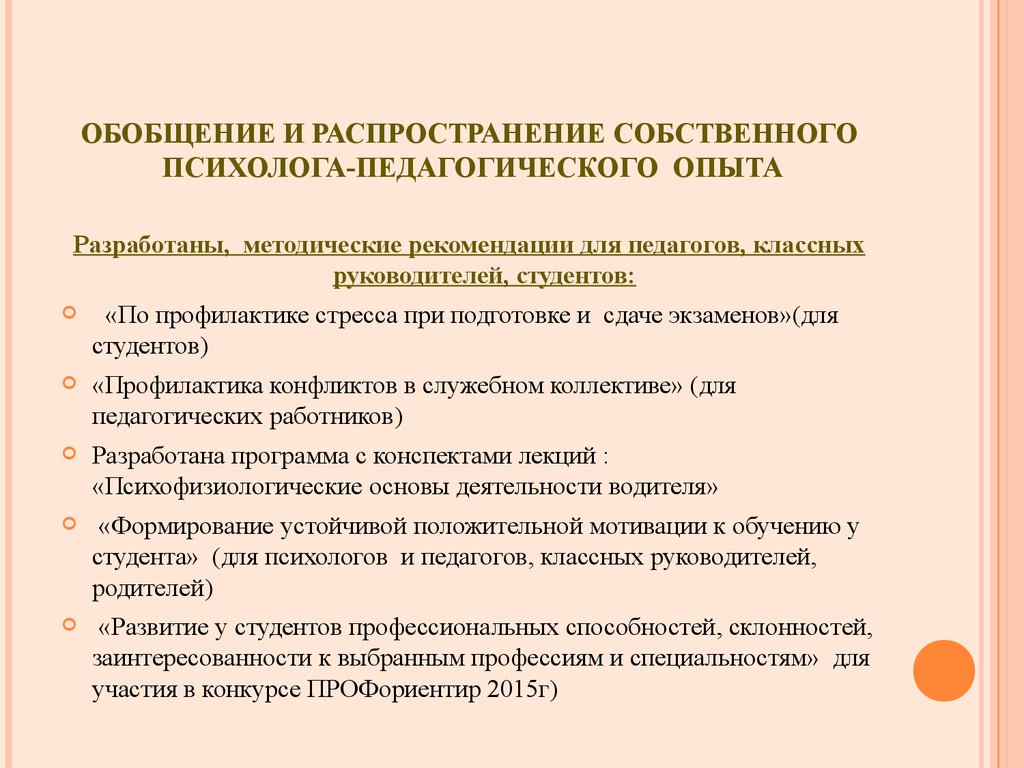 ОБОБЩЕНИЕ И РАСПРОСТРАНЕНИЕ СОБСТВЕННОГО ПСИХОЛОГА-ПЕДАГОГИЧЕСКОГО ОПЫТА

Разработаны, методические рекомендации для педагогов, классных руководителей, студентов:

«По профилактике стресса при подготовке и сдаче экзаменов»(для студентов)

«Профилактика конфликтов в служебном коллективе» (для педагогических работников)

Разработана программа с конспектами лекций : «Психофизиологические основы деятельности водителя»

«Формирование устойчивой положительной мотивации к обучению у студента» (для психологов и педагогов, классных руководителей, родителей)

«Развитие у студентов профессиональных способностей, склонностей, заинтересованности к выбранным профессиям и специальностям» для участия в конкурсе ПРОФориентир 2015г)